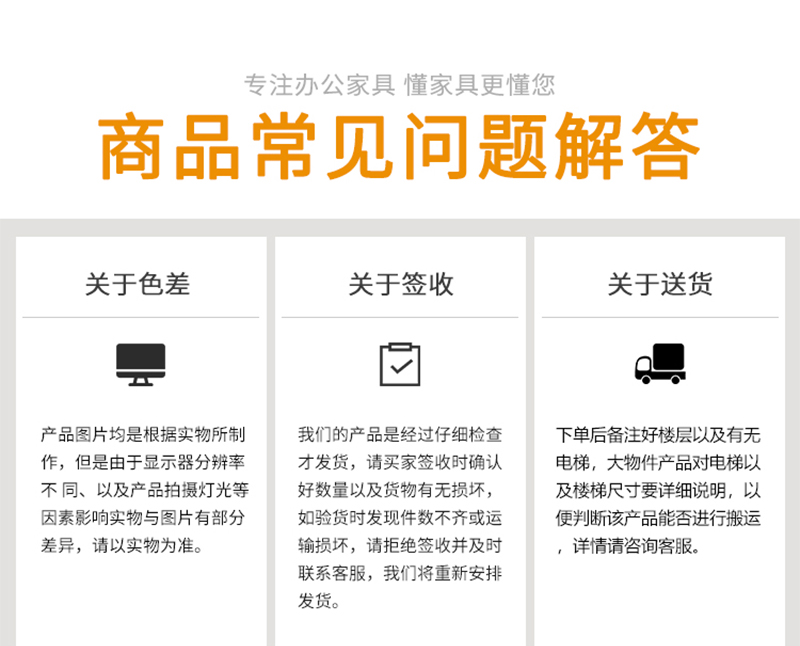 专注办公家具 懂家具更懂您

商品常见问题解答

关于色差

产品图片均是根据实物所制作，但是由于显示器分辨率不 同、以及产品拍摄灯光等因素影响实物与图片有部分差异，请以实物为准。

关于签收

我们的产品是经过仔细检查才发货，请买家签收时确认好数量以及货物有无损坏，如验货时发现件数不齐或运输损坏，请拒绝签收并及时联系客服，我们将重新安排发货。

关于送货

下单后备注好楼层以及有无电梯，大物件产品对电梯以及楼梯尺寸要详细说明，以便判断该产品能否进行搬运，详情请咨询客服。